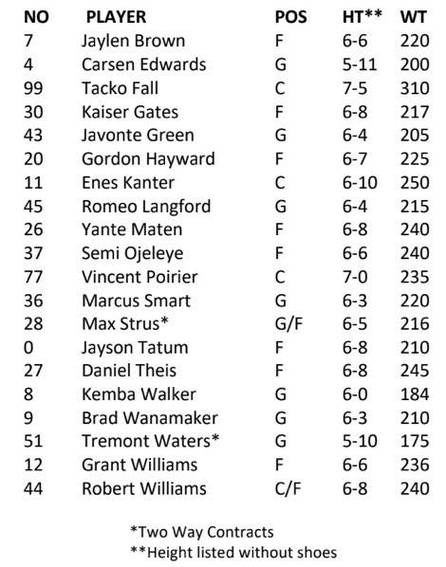 | NO | PLAYER | POS | HT** | WT |
|---|---|---|---|---|
| 7 | Jaylen Brown | F | 6-6 | 220 |
| 4 | Carsen Edwards | G | 5-11 | 200 |
| 99 | Tacko Fall | C | 7-5 | 310 |
| 30 | Kaiser Gates | F | 6-8 | 217 |
| 43 | Javonte Green | G | 6-4 | 205 |
| 20 | Gordon Hayward | F | 6-7 | 225 |
| 11 | Enes Kanter | C | 6-10 | 250 |
| 45 | Romeo Langford | G | 6-4 | 215 |
| 26 | Yante Maten | F | 6-8 | 240 |
| 37 | Semi Ojeleye | F | 6-6 | 240 |
| 77 | Vincent Poirier | C | 7-0 | 235 |
| 36 | Marcus Smart | G | 6-3 | 220 |
| 28 | Max Strus* | G/F | 6-5 | 216 |
| 0 | Jayson Tatum | F | 6-8 | 210 |
| 27 | Daniel Theis | F | 6-8 | 245 |
| 8 | Kemba Walker | G | 6-0 | 184 |
| 9 | Brad Wanamaker | G | 6-3 | 210 |
| 51 | Tremont Waters* | G | 5-10 | 175 |
| 12 | Grant Williams | F | 6-6 | 236 |
| 44 | Robert Williams | C/F | 6-8 | 240 |

*Two Way Contracts
**Height listed without shoes